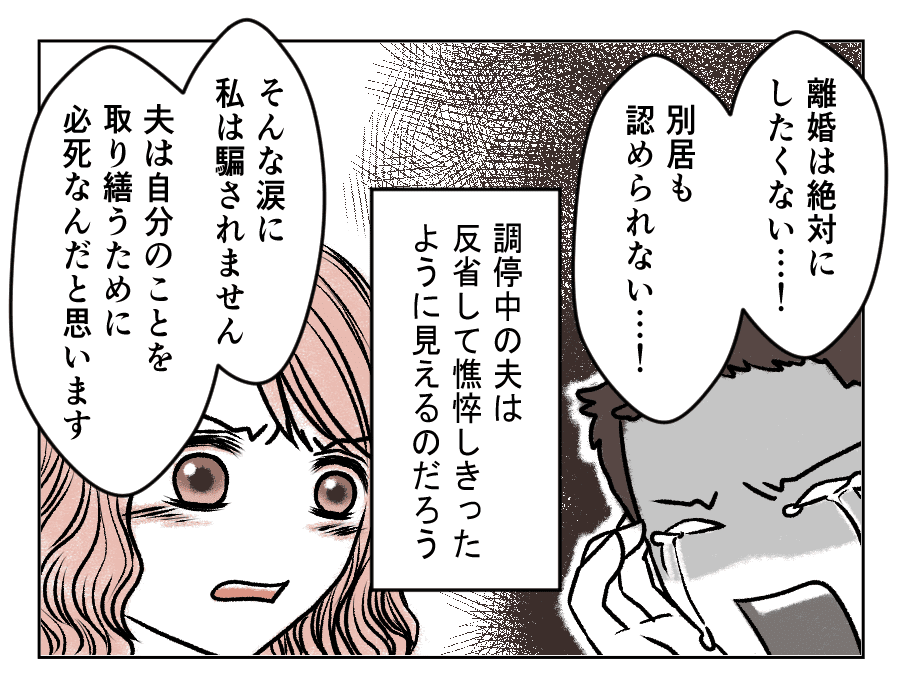 離婚は絶対にしたくない…！
別居も認められない…！

調停中の夫は反省して憔悴しきったように見えるのだろう

そんな涙に私は騙されません
夫は自分のことを取り繕うために必死なんだと思います